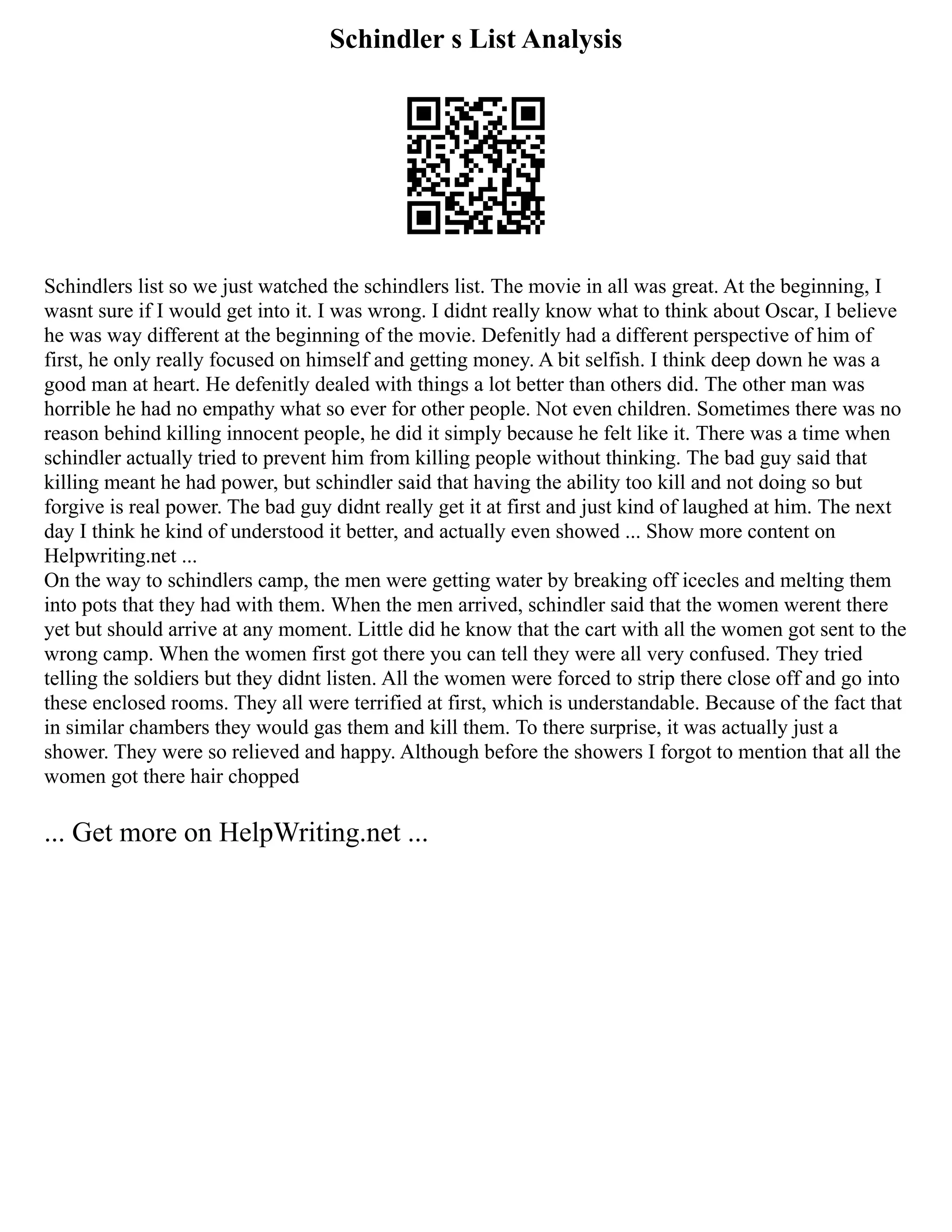 Schindler s List Analysis

Schindlers list so we just watched the schindlers list. The movie in all was great. At the beginning, I wasnt sure if I would get into it. I was wrong. I didnt really know what to think about Oscar, I believe he was way different at the beginning of the movie. Defenitly had a different perspective of him of first, he only really focused on himself and getting money. A bit selfish. I think deep down he was a good man at heart. He defenitly dealed with things a lot better than others did. The other man was horrible he had no empathy what so ever for other people. Not even children. Sometimes there was no reason behind killing innocent people, he did it simply because he felt like it. There was a time when schindler actually tried to prevent him from killing people without thinking. The bad guy said that killing meant he had power, but schindler said that having the ability too kill and not doing so but forgive is real power. The bad guy didnt really get it at first and just kind of laughed at him. The next day I think he kind of understood it better, and actually even showed ... Show more content on Helpwriting.net ...
On the way to schindlers camp, the men were getting water by breaking off icecles and melting them into pots that they had with them. When the men arrived, schindler said that the women werent there yet but should arrive at any moment. Little did he know that the cart with all the women got sent to the wrong camp. When the women first got there you can tell they were all very confused. They tried telling the soldiers but they didnt listen. All the women were forced to strip there close off and go into these enclosed rooms. They all were terrified at first, which is understandable. Because of the fact that in similar chambers they would gas them and kill them. To there surprise, it was actually just a shower. They were so relieved and happy. Although before the showers I forgot to mention that all the women got there hair chopped

... Get more on HelpWriting.net ...